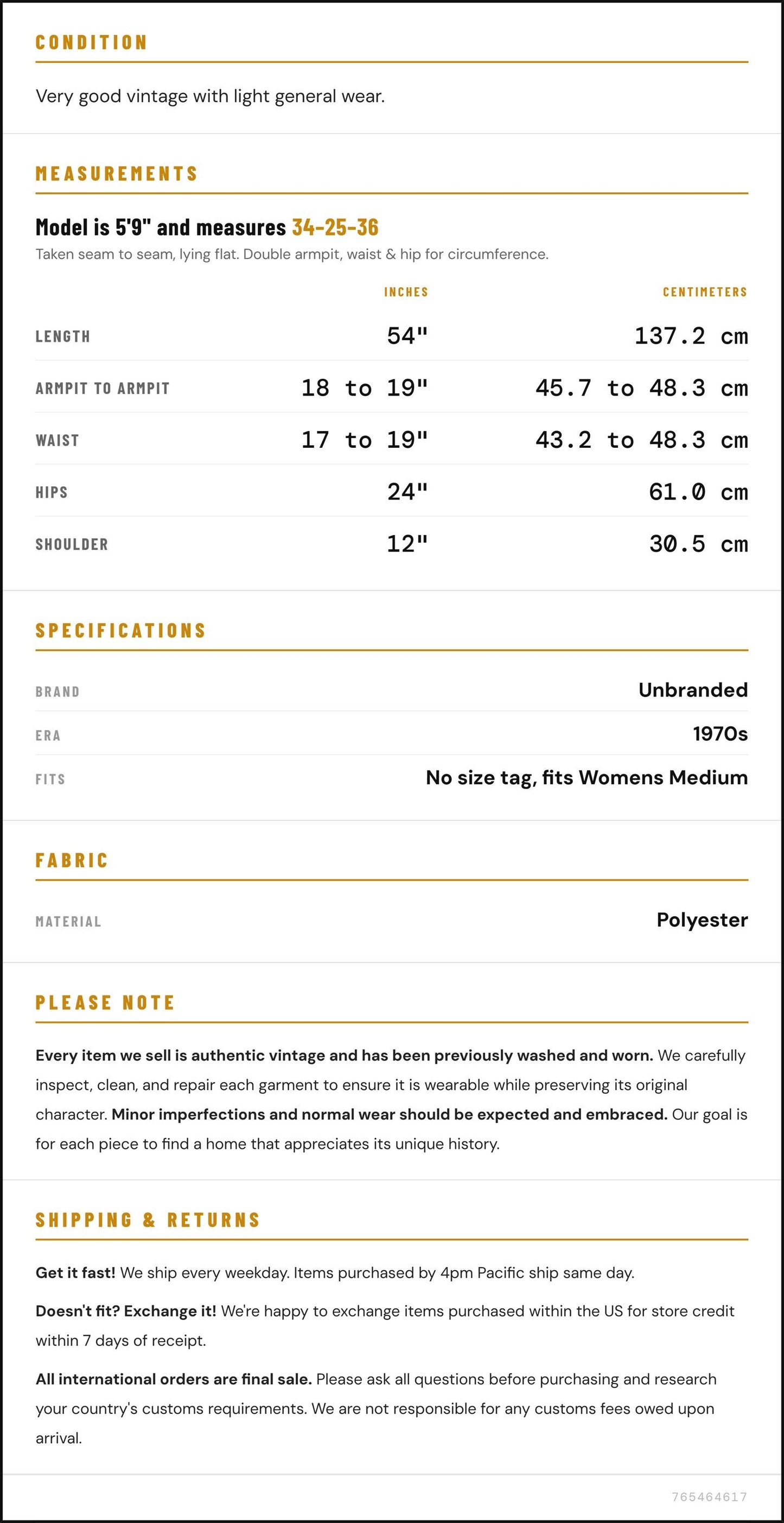 CONDITION

Very good vintage with light general wear.

MEASUREMENTS

Model is 5'9" and measures 34-25-36

Taken seam to seam, lying flat. Double armpit, waist & hip for circumference.

|  | INCHES | CENTIMETERS |
|---|---|---|
| LENGTH | 54" | 137.2 cm |
| ARMPIT TO ARMPIT | 18 to 19" | 45.7 to 48.3 cm |
| WAIST | 17 to 19" | 43.2 to 48.3 cm |
| HIPS | 24" | 61.0 cm |
| SHOULDER | 12" | 30.5 cm |

SPECIFICATIONS

BRAND
Unbranded

ERA
1970s

FITS
No size tag, fits Womens Medium

FABRIC

MATERIAL
Polyester

PLEASE NOTE

Every item we sell is authentic vintage and has been previously washed and worn. We carefully inspect, clean, and repair each garment to ensure it is wearable while preserving its original character. Minor imperfections and normal wear should be expected and embraced. Our goal is for each piece to find a home that appreciates its unique history.

SHIPPING & RETURNS

Get it fast! We ship every weekday. Items purchased by 4pm Pacific ship same day.

Doesn't fit? Exchange it! We're happy to exchange items purchased within the US for store credit within 7 days of receipt.

All international orders are final sale. Please ask all questions before purchasing and research your country's customs requirements. We are not responsible for any customs fees owed upon arrival.

765464617